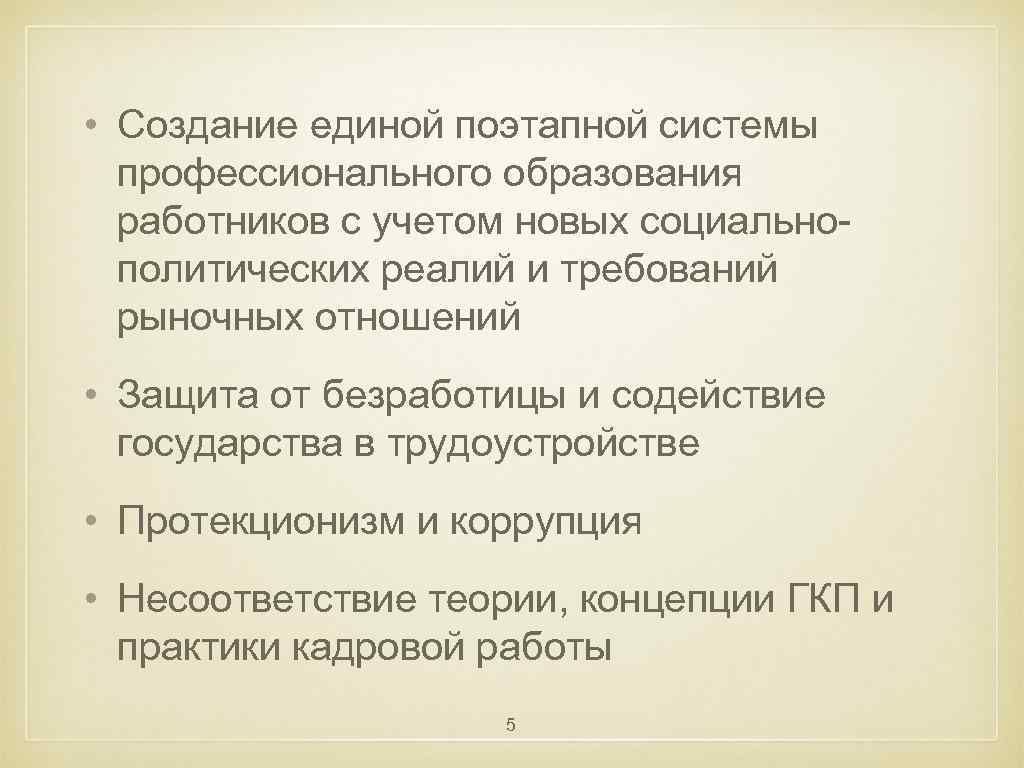 • Создание единой поэтапной системы профессионального образования работников с учетом новых социально-политических реалий и требований рыночных отношений

• Защита от безработицы и содействие государства в трудоустройстве

• Протекционизм и коррупция

• Несоответствие теории, концепции ГКП и практики кадровой работы

5